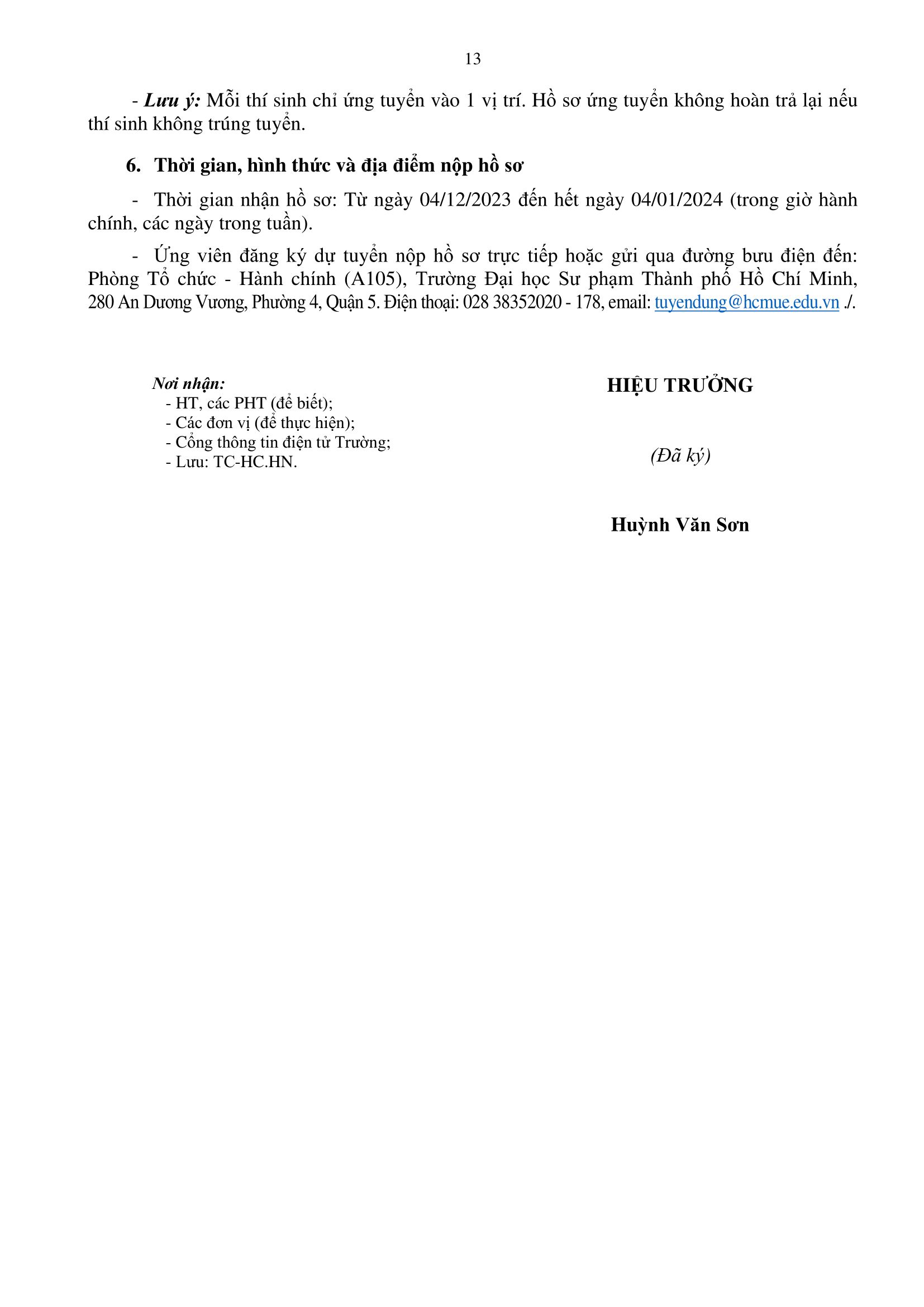 13

- Lưu ý: Mỗi thí sinh chỉ ứng tuyển vào 1 vị trí. Hồ sơ ứng tuyển không hoàn trả lại nếu thí sinh không trúng tuyển.

6. Thời gian, hình thức và địa điểm nộp hồ sơ

- Thời gian nhận hồ sơ: Từ ngày 04/12/2023 đến hết ngày 04/01/2024 (trong giờ hành chính, các ngày trong tuần).

- Ứng viên đăng ký dự tuyển nộp hồ sơ trực tiếp hoặc gửi qua đường bưu điện đến: Phòng Tổ chức - Hành chính (A105), Trường Đại học Sư phạm Thành phố Hồ Chí Minh, 280 An Dương Vương, Phường 4, Quận 5. Điện thoại: 028 38352020 - 178, email: tuyendung@hcmue.edu.vn ./.

Nơi nhận:
- HT, các PHT (để biết);
- Các đơn vị (để thực hiện);
- Cổng thông tin điện tử Trường;
- Lưu: TC-HC.HN.

HIỆU TRƯỞNG

(Đã ký)

Huỳnh Văn Sơn